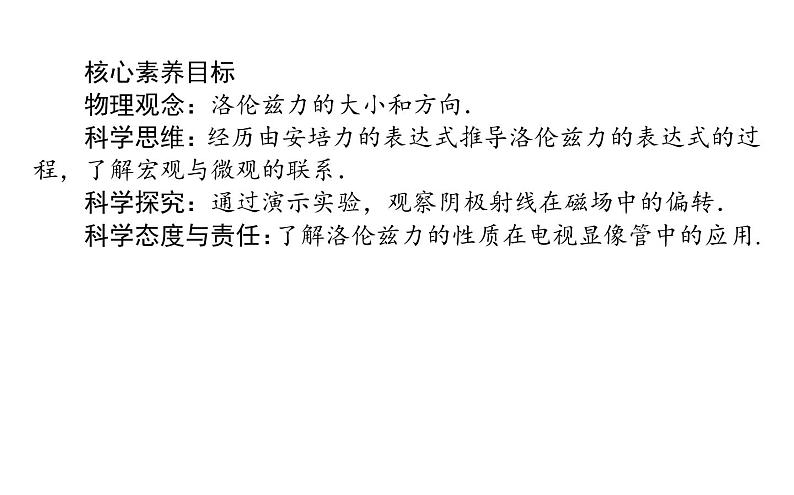 核心素养目标

物理观念：洛伦兹力的大小和方向.

科学思维：经历由安培力的表达式推导洛伦兹力的表达式的过程，了解宏观与微观的联系.

科学探究：通过演示实验，观察阴极射线在磁场中的偏转.

科学态度与责任：了解洛伦兹力的性质在电视显像管中的应用.